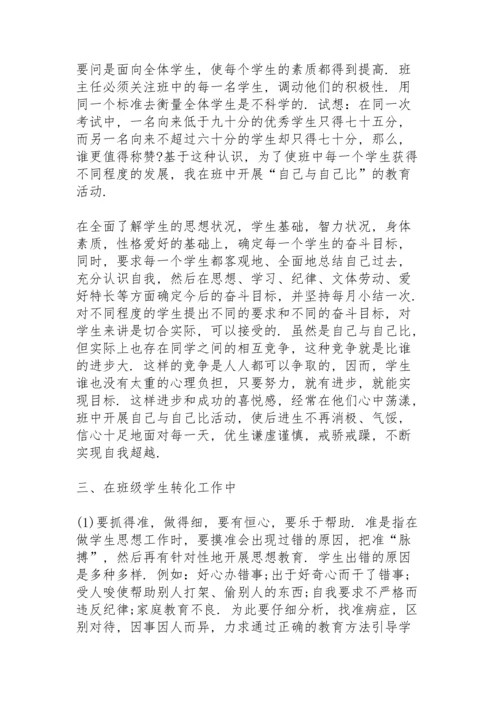 要问是面向全体学生，使每个学生的素质都得到提高．班主任必须关注班中的每一名学生，调动他们的积极性．用同一个标准去衡量全体学生是不科学的．试想：在同一次考试中，一名向来低于九十分的优秀学生只得七十五分，而另一名向来不超过六十分的学生却只得七十分，那么，谁更值得称赞?基于这种认识，为了使班中每一个学生获得不同程度的发展，我在班中开展“自己与自己比”的教育活动．

在全面了解学生的思想状况，学生基础，智力状况，身体素质，性格爱好的基础上，确定每一个学生的奋斗目标，同时，要求每一个学生都客观地、全面地总结自己过去，充分认识自我，然后在思想、学习、纪律、文体劳动、爱好特长等方面确定今后的奋斗目标，并坚持每月小结一次．对不同程度的学生提出不同的要求和不同的奋斗目标，对学生来讲是切合实际，可以接受的．虽然是自己与自己比，但实际上也存在同学之间的相互竞争，这种竞争就是比谁的进步大．这样的竞争是人人都可以争取的，因而，学生谁也没有太重的心理负担，只要努力，就有进步，就能实现目标．这样进步和成功的喜悦感，经常在他们心中荡漾，班中开展自己与自己比活动，使后进生不再消极、气馁，信心十足地面对每一天，优生谦虚谨慎，戒骄戒躁，不断实现自我超越．

三、在班级学生转化工作中

(1)要抓得准，做得细，要有恒心，要乐于帮助．准是指在做学生思想工作时，要摸准会出现过错的原因，把准“脉搏”，然后再有针对性地开展思想教育．学生出错的原因是多种多样．例如：好心办错事；出于好奇心而干了错事；受人唆使帮助别人打架、偷别人的东西；自我要求不严格而违反纪律；家庭教育不良．为此要仔细分析，找准病症，区别对待，因事因人而异，力求通过正确的教育方法引导学